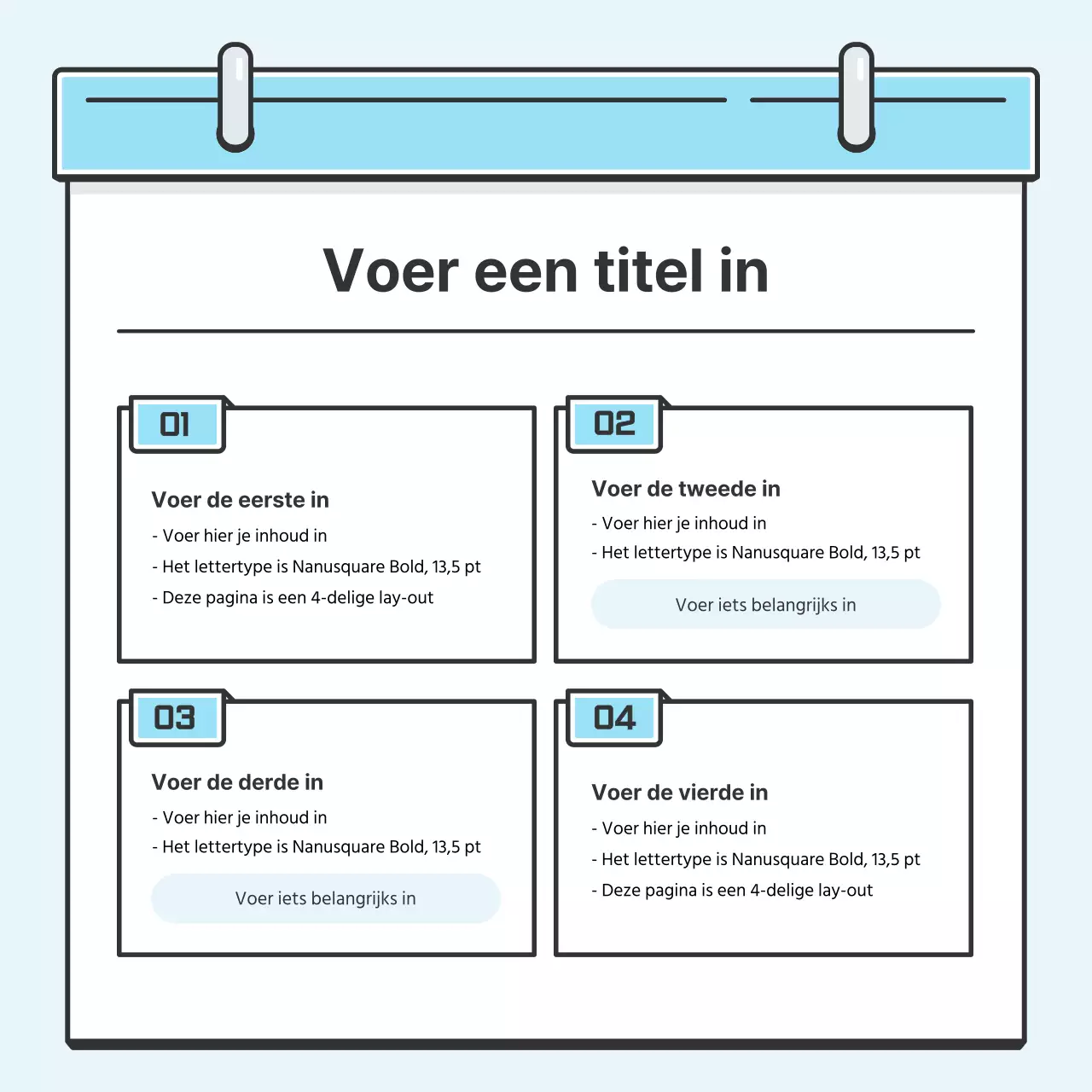 Voer een titel in

01

Voer de eerste in

- Voer hier je inhoud in

- Het lettertype is Nanusquare Bold, 13,5 pt

- Deze pagina is een 4-delige lay-out

02

Voer de tweede in

- Voer hier je inhoud in

- Het lettertype is Nanusquare Bold, 13,5 pt

Voer iets belangrijks in

03

Voer de derde in

- Voer hier je inhoud in

- Het lettertype is Nanusquare Bold, 13,5 pt

Voer iets belangrijks in

04

Voer de vierde in

- Voer hier je inhoud in

- Het lettertype is Nanusquare Bold, 13,5 pt

- Deze pagina is een 4-delige lay-out